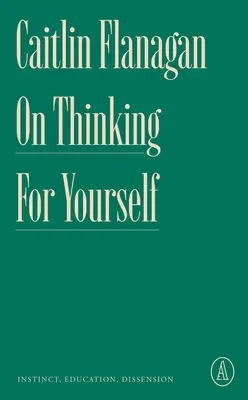 Caitlin Flanagan

On Thinking

For Yourself

INSTINCT, EDUCATION, DISSENSION

A